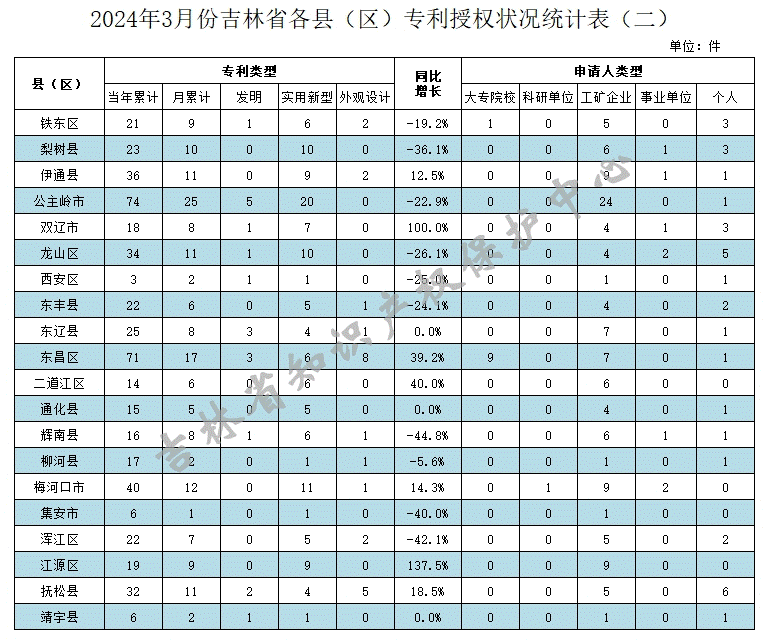 2024年3月份吉林省各县（区）专利授权状况统计表（二）

单位：件

| 县（区） | 专利类型 | | | | | 同比增长 | 申请人类型 | | | | |
|---|---|---|---|---|---|---|---|---|---|---|---|
| | 当年累计 | 月累计 | 发明 | 实用新型 | 外观设计 | | 大专院校 | 科研单位 | 工矿企业 | 事业单位 | 个人 |
| 铁东区 | 21 | 9 | 1 | 6 | 2 | -19.2% | 1 | 0 | 5 | 0 | 3 |
| 梨树县 | 23 | 10 | 0 | 10 | 0 | -36.1% | 0 | 0 | 6 | 1 | 3 |
| 伊通县 | 36 | 11 | 0 | 9 | 2 | 12.5% | 0 | 0 | 9 | 1 | 1 |
| 公主岭市 | 74 | 25 | 5 | 20 | 0 | -22.9% | 0 | 0 | 24 | 0 | 1 |
| 双辽市 | 18 | 8 | 1 | 7 | 0 | 100.0% | 0 | 0 | 4 | 1 | 3 |
| 龙山区 | 34 | 11 | 1 | 10 | 0 | -26.1% | 0 | 0 | 4 | 2 | 5 |
| 西安区 | 3 | 2 | 1 | 1 | 0 | -25.0% | 0 | 0 | 1 | 0 | 1 |
| 东丰县 | 22 | 6 | 0 | 5 | 1 | -24.1% | 0 | 0 | 4 | 0 | 2 |
| 东辽县 | 25 | 8 | 3 | 4 | 1 | 0.0% | 0 | 0 | 7 | 0 | 1 |
| 东昌区 | 71 | 17 | 3 | 6 | 8 | 39.2% | 9 | 0 | 7 | 0 | 1 |
| 二道江区 | 14 | 6 | 0 | 6 | 0 | 40.0% | 0 | 0 | 6 | 0 | 0 |
| 通化县 | 15 | 5 | 0 | 5 | 0 | 0.0% | 0 | 0 | 4 | 0 | 1 |
| 辉南县 | 16 | 8 | 1 | 6 | 1 | -44.8% | 0 | 0 | 6 | 1 | 1 |
| 柳河县 | 17 | 2 | 0 | 1 | 1 | -5.6% | 0 | 0 | 1 | 0 | 1 |
| 梅河口市 | 40 | 12 | 0 | 11 | 1 | 14.3% | 0 | 1 | 9 | 2 | 0 |
| 集安市 | 6 | 1 | 0 | 1 | 0 | -40.0% | 0 | 0 | 1 | 0 | 0 |
| 浑江区 | 22 | 7 | 0 | 5 | 2 | -42.1% | 0 | 0 | 5 | 0 | 2 |
| 江源区 | 19 | 9 | 0 | 9 | 0 | 137.5% | 0 | 0 | 9 | 0 | 0 |
| 抚松县 | 32 | 11 | 2 | 4 | 5 | 18.5% | 0 | 0 | 5 | 0 | 6 |
| 靖宇县 | 6 | 2 | 1 | 1 | 0 | 0.0% | 0 | 0 | 1 | 0 | 1 |

吉林省知识产权保护中心